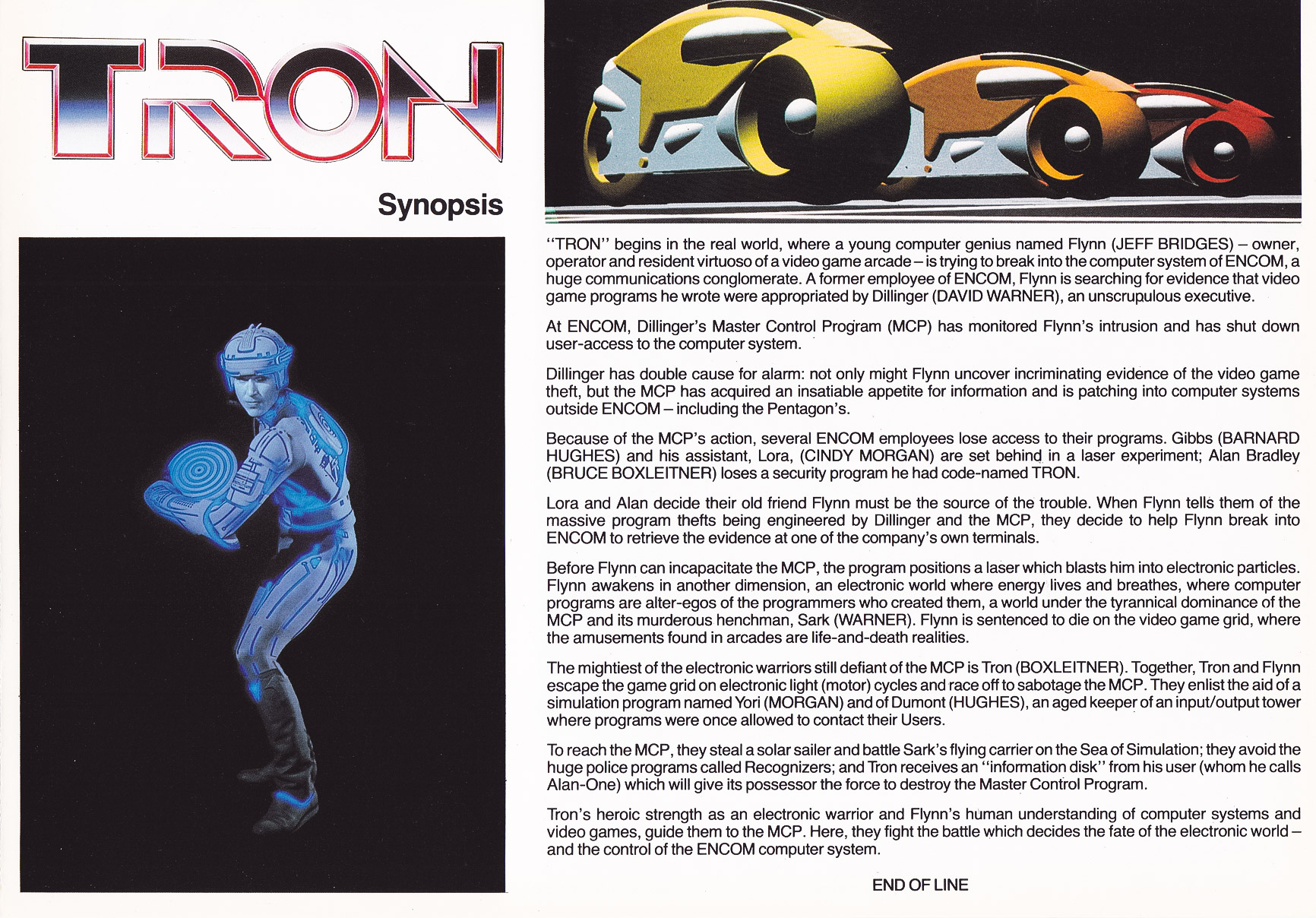 TRON

Synopsis

"TRON" begins in the real world, where a young computer genius named Flynn (JEFF BRIDGES) – owner, operator and resident virtuoso of a video game arcade – is trying to break into the computer system of ENCOM, a huge communications conglomerate. A former employee of ENCOM, Flynn is searching for evidence that video game programs he wrote were appropriated by Dillinger (DAVID WARNER), an unscrupulous executive.

At ENCOM, Dillinger's Master Control Program (MCP) has monitored Flynn's intrusion and has shut down user-access to the computer system.

Dillinger has double cause for alarm: not only might Flynn uncover incriminating evidence of the video game theft, but the MCP has acquired an insatiable appetite for information and is patching into computer systems outside ENCOM – including the Pentagon's.

Because of the MCP's action, several ENCOM employees lose access to their programs. Gibbs (BARNARD HUGHES) and his assistant, Lora, (CINDY MORGAN) are set behind in a laser experiment; Alan Bradley (BRUCE BOXLEITNER) loses a security program he had code-named TRON.

Lora and Alan decide their old friend Flynn must be the source of the trouble. When Flynn tells them of the massive program thefts being engineered by Dillinger and the MCP, they decide to help Flynn break into ENCOM to retrieve the evidence at one of the company's own terminals.

Before Flynn can incapacitate the MCP, the program positions a laser which blasts him into electronic particles. Flynn awakens in another dimension, an electronic world where energy lives and breathes, where computer programs are alter-egos of the programmers who created them, a world under the tyrannical dominance of the MCP and its murderous henchman, Sark (WARNER). Flynn is sentenced to die on the video game grid, where the amusements found in arcades are life-and-death realities.

The mightiest of the electronic warriors still defiant of the MCP is Tron (BOXLEITNER). Together, Tron and Flynn escape the game grid on electronic light (motor) cycles and race off to sabotage the MCP. They enlist the aid of a simulation program named Yori (MORGAN) and of Dumont (HUGHES), an aged keeper of an input/output tower where programs were once allowed to contact their Users.

To reach the MCP, they steal a solar sailer and battle Sark's flying carrier on the Sea of Simulation; they avoid the huge police programs called Recognizers; and Tron receives an "information disk" from his user (whom he calls Alan-One) which will give its possessor the force to destroy the Master Control Program.

Tron's heroic strength as an electronic warrior and Flynn's human understanding of computer systems and video games, guide them to the MCP. Here, they fight the battle which decides the fate of the electronic world – and the control of the ENCOM computer system.

END OF LINE